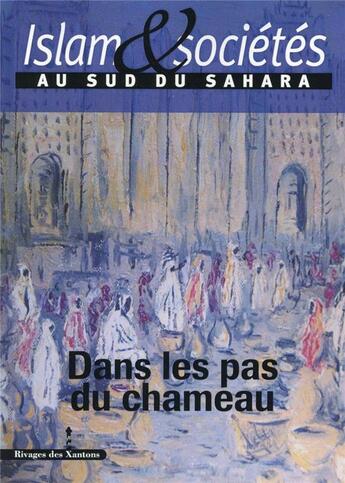 Islam & sociétés
AU SUD DU SAHARA

Dans les pas du chameau

Rivages des Xantons